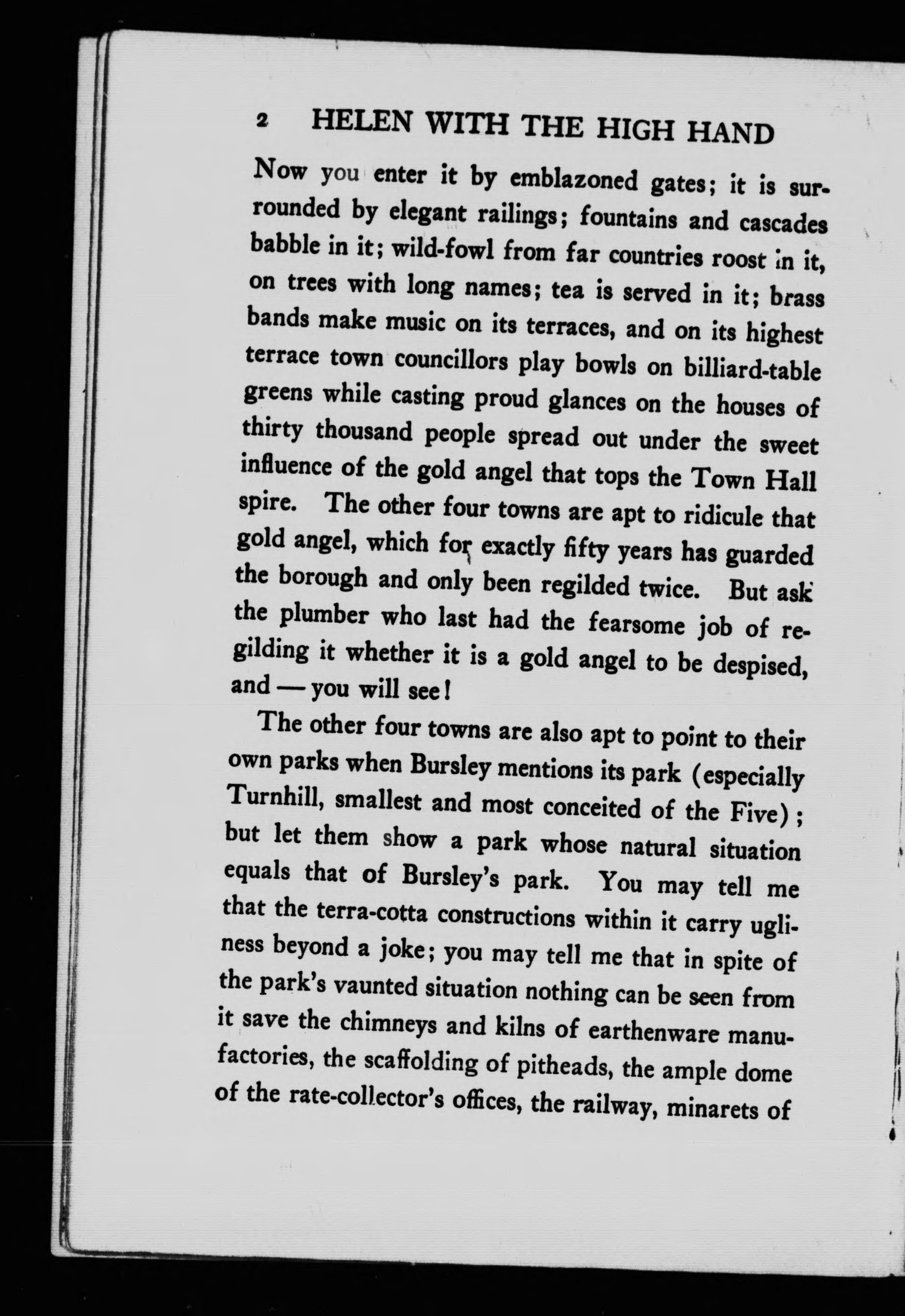 2 HELEN WITH THE HIGH HAND

Now you enter it by emblazoned gates; it is surrounded by elegant railings; fountains and cascades babble in it; wild-fowl from far countries roost in it, on trees with long names; tea is served in it; brass bands make music on its terraces, and on its highest terrace town councillors play bowls on billiard-table greens while casting proud glances on the houses of thirty thousand people spread out under the sweet influence of the gold angel that tops the Town Hall spire. The other four towns are apt to ridicule that gold angel, which for exactly fifty years has guarded the borough and only been regilded twice. But ask the plumber who last had the fearsome job of regilding it whether it is a gold angel to be despised, and — you will see!

The other four towns are also apt to point to their own parks when Bursley mentions its park (especially Turnhill, smallest and most conceited of the Five); but let them show a park whose natural situation equals that of Bursley's park. You may tell me that the terra-cotta constructions within it carry ugliness beyond a joke; you may tell me that in spite of the park's vaunted situation nothing can be seen from it save the chimneys and kilns of earthenware manufactories, the scaffolding of pitheads, the ample dome of the rate-collector's offices, the railway, minarets of